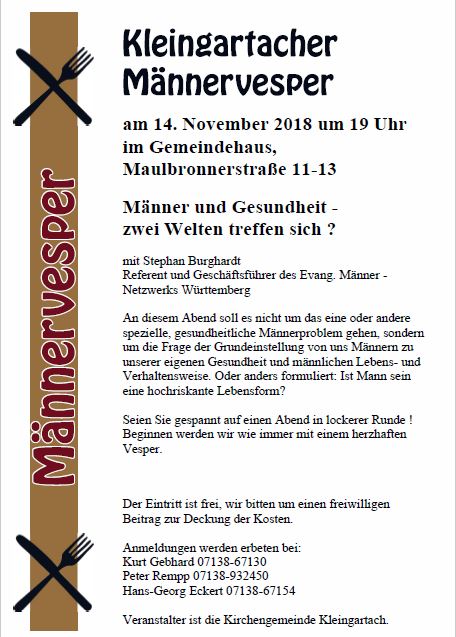 Männervesper

Kleingartacher Männervesper

am 14. November 2018 um 19 Uhr im Gemeindehaus, Maulbronnerstraße 11-13

Männer und Gesundheit - zwei Welten treffen sich ?

mit Stephan Burghardt
Referent und Geschäftsführer des Evang. Männer - Netzwerks Württemberg

An diesem Abend soll es nicht um das eine oder andere spezielle, gesundheitliche Männerproblem gehen, sondern um die Frage der Grundeinstellung von uns Männern zu unserer eigenen Gesundheit und männlichen Lebens- und Verhaltensweise. Oder anders formuliert: Ist Mann sein eine hochriskante Lebensform?

Seien Sie gespannt auf einen Abend in lockerer Runde ! Beginnen werden wir wie immer mit einem herzhaften Vesper.

Der Eintritt ist frei, wir bitten um einen freiwilligen Beitrag zur Deckung der Kosten.

Anmeldungen werden erbeten bei:
Kurt Gebhard 07138-67130
Peter Rempp 07138-932450
Hans-Georg Eckert 07138-67154

Veranstalter ist die Kirchengemeinde Kleingartach.